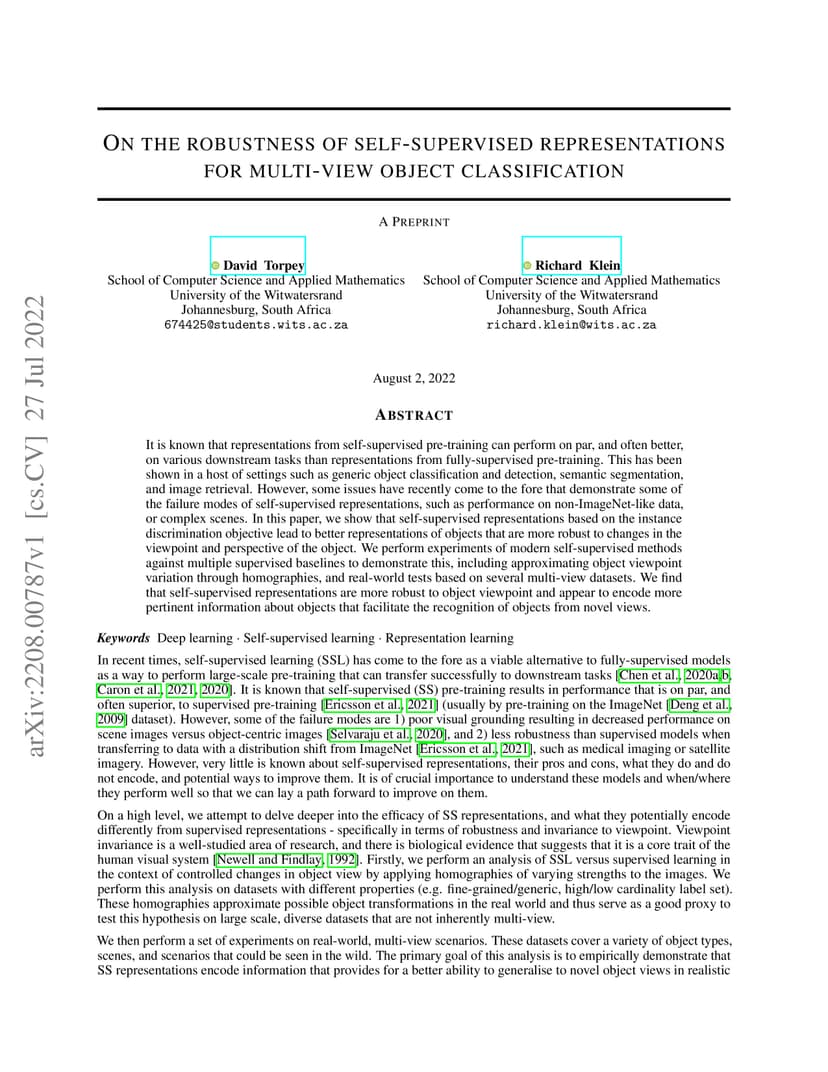 arXiv:2208.00787v1 [cs.CV] 27 Jul 2022

ON THE ROBUSTNESS OF SELF-SUPERVISED REPRESENTATIONS FOR MULTI-VIEW OBJECT CLASSIFICATION

A PREPRINT

David Torpey
School of Computer Science and Applied Mathematics
University of the Witwatersrand
Johannesburg, South Africa
674425@students.wits.ac.za

Richard Klein
School of Computer Science and Applied Mathematics
University of the Witwatersrand
Johannesburg, South Africa
richard.klein@wits.ac.za

August 2, 2022

ABSTRACT

It is known that representations from self-supervised pre-training can perform on par, and often better, on various downstream tasks than representations from fully-supervised pre-training. This has been shown in a host of settings such as generic object classification and detection, semantic segmentation, and image retrieval. However, some issues have recently come to the fore that demonstrate some of the failure modes of self-supervised representations, such as performance on non-ImageNet-like data, or complex scenes. In this paper, we show that self-supervised representations based on the instance discrimination objective lead to better representations of objects that are more robust to changes in the viewpoint and perspective of the object. We perform experiments of modern self-supervised methods against multiple supervised baselines to demonstrate this, including approximating object viewpoint variation through homographies, and real-world tests based on several multi-view datasets. We find that self-supervised representations are more robust to object viewpoint and appear to encode more pertinent information about objects that facilitate the recognition of objects from novel views.

Keywords Deep learning · Self-supervised learning · Representation learning

In recent times, self-supervised learning (SSL) has come to the fore as a viable alternative to fully-supervised models as a way to perform large-scale pre-training that can transfer successfully to downstream tasks [Chen et al., 2020a,b, Caron et al., 2021, 2020]. It is known that self-supervised (SS) pre-training results in performance that is on par, and often superior, to supervised pre-training [Ericsson et al., 2021] (usually by pre-training on the ImageNet [Deng et al., 2009] dataset). However, some of the failure modes are 1) poor visual grounding resulting in decreased performance on scene images versus object-centric images [Selvaraju et al., 2020], and 2) less robustness than supervised models when transferring to data with a distribution shift from ImageNet [Ericsson et al., 2021], such as medical imaging or satellite imagery. However, very little is known about self-supervised representations, their pros and cons, what they do and do not encode, and potential ways to improve them. It is of crucial importance to understand these models and when/where they perform well so that we can lay a path forward to improve on them.

On a high level, we attempt to delve deeper into the efficacy of SS representations, and what they potentially encode differently from supervised representations - specifically in terms of robustness and invariance to viewpoint. Viewpoint invariance is a well-studied area of research, and there is biological evidence that suggests that it is a core trait of the human visual system [Newell and Findlay, 1992]. Firstly, we perform an analysis of SSL versus supervised learning in the context of controlled changes in object view by applying homographies of varying strengths to the images. We perform this analysis on datasets with different properties (e.g. fine-grained/generic, high/low cardinality label set). These homographies approximate possible object transformations in the real world and thus serve as a good proxy to test this hypothesis on large scale, diverse datasets that are not inherently multi-view.

We then perform a set of experiments on real-world, multi-view scenarios. These datasets cover a variety of object types, scenes, and scenarios that could be seen in the wild. The primary goal of this analysis is to empirically demonstrate that SS representations encode information that provides for a better ability to generalise to novel object views in realistic